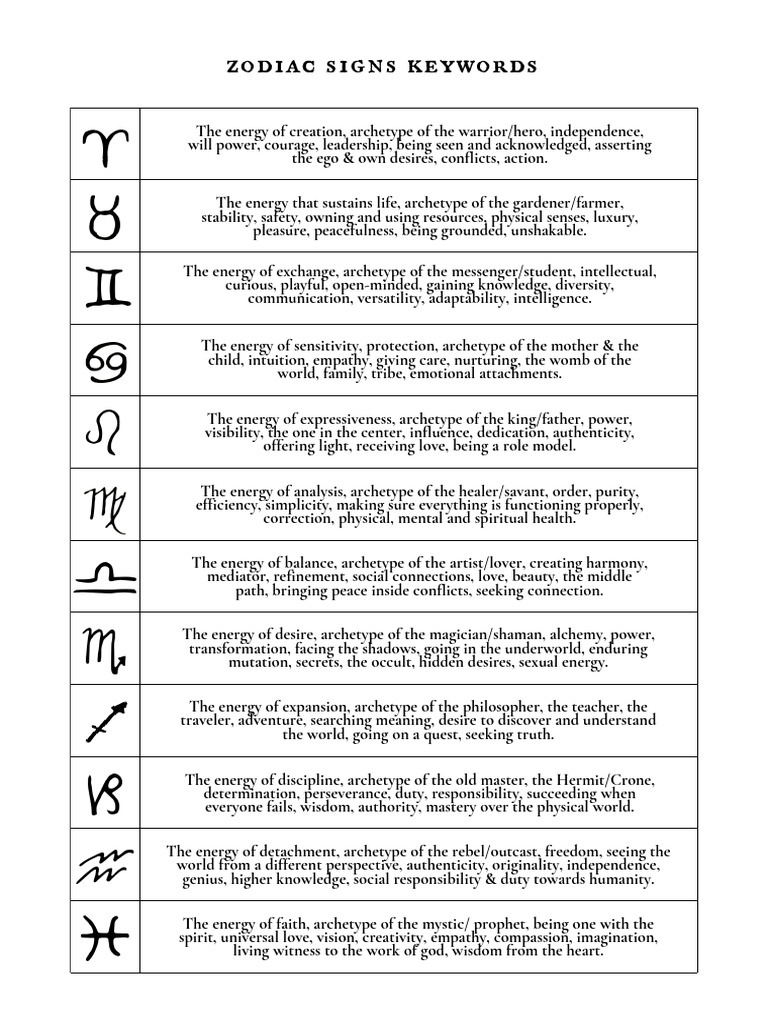 ZODIAC SIGNS KEYWORDS

| | |
|---|---|
| ♈ | The energy of creation, archetype of the warrior/hero, independence, will power, courage, leadership, being seen and acknowledged, asserting the ego & own desires, conflicts, action. |
| ♉ | The energy that sustains life, archetype of the gardener/farmer, stability, safety, owning and using resources, physical senses, luxury, pleasure, peacefulness, being grounded, unshakable. |
| ♊ | The energy of exchange, archetype of the messenger/student, intellectual, curious, playful, open-minded, gaining knowledge, diversity, communication, versatility, adaptability, intelligence. |
| ♋ | The energy of sensitivity, protection, archetype of the mother & the child, intuition, empathy, giving care, nurturing, the womb of the world, family, tribe, emotional attachments. |
| ♌ | The energy of expressiveness, archetype of the king/father, power, visibility, the one in the center, influence, dedication, authenticity, offering light, receiving love, being a role model. |
| ♍ | The energy of analysis, archetype of the healer/savant, order, purity, efficiency, simplicity, making sure everything is functioning properly, correction, physical, mental and spiritual health. |
| ♎ | The energy of balance, archetype of the artist/lover, creating harmony, mediator, refinement, social connections, love, beauty, the middle path, bringing peace inside conflicts, seeking connection. |
| ♏ | The energy of desire, archetype of the magician/shaman, alchemy, power, transformation, facing the shadows, going in the underworld, enduring mutation, secrets, the occult, hidden desires, sexual energy. |
| ♐ | The energy of expansion, archetype of the philosopher, the teacher, the traveler, adventure, searching meaning, desire to discover and understand the world, going on a quest, seeking truth. |
| ♑ | The energy of discipline, archetype of the old master, the Hermit/Crone, determination, perseverance, duty, responsibility, succeeding when everyone fails, wisdom, authority, mastery over the physical world. |
| ♒ | The energy of detachment, archetype of the rebel/outcast, freedom, seeing the world from a different perspective, authenticity, originality, independence, genius, higher knowledge, social responsibility & duty towards humanity. |
| ♓ | The energy of faith, archetype of the mystic/ prophet, being one with the spirit, universal love, vision, creativity, empathy, compassion, imagination, living witness to the work of god, wisdom from the heart. |